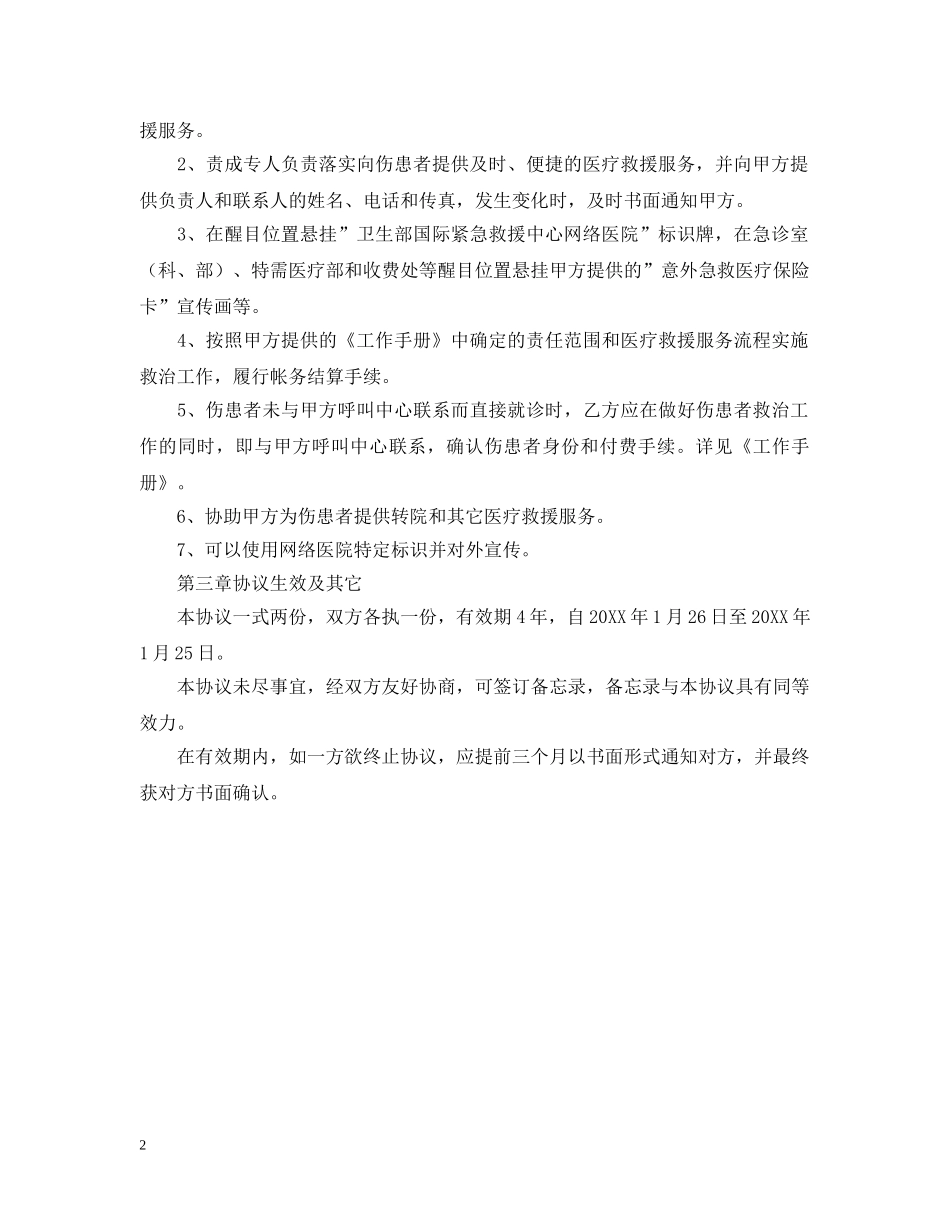 援服务。

2、责成专人负责落实向伤患者提供及时、便捷的医疗救援服务，并向甲方提供负责人和联系人的姓名、电话和传真，发生变化时，及时书面通知甲方。

3、在醒目位置悬挂”卫生部国际紧急救援中心网络医院”标识牌，在急诊室（科、部）、特需医疗部和收费处等醒目位置悬挂甲方提供的”意外急救医疗保险卡”宣传画等。

4、按照甲方提供的《工作手册》中确定的责任范围和医疗救援服务流程实施救治工作，履行帐务结算手续。

5、伤患者未与甲方呼叫中心联系而直接就诊时，乙方应在做好伤患者救治工作的同时，即与甲方呼叫中心联系，确认伤患者身份和付费手续。详见《工作手册》。

6、协助甲方为伤患者提供转院和其它医疗救援服务。

7、可以使用网络医院特定标识并对外宣传。

第三章协议生效及其它

本协议一式两份，双方各执一份，有效期4年，自20XX年1月26日至20XX年1月25日。

本协议未尽事宜，经双方友好协商，可签订备忘录，备忘录与本协议具有同等效力。

在有效期内，如一方欲终止协议，应提前三个月以书面形式通知对方，并最终获对方书面确认。

2